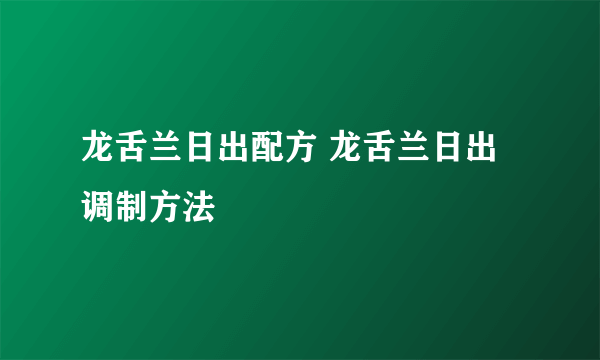 龙舌兰日出配方 龙舌兰日出调制方法